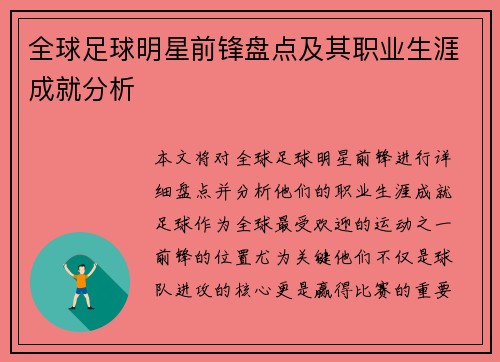 全球足球明星前锋盘点及其职业生涯成就分析

本文将对全球足球明星前锋进行详细盘点并分析他们的职业生涯成就足球作为全球最受欢迎的运动之一前锋的位置尤为关键他们不仅是球队进攻的核心更是赢得比赛的重要